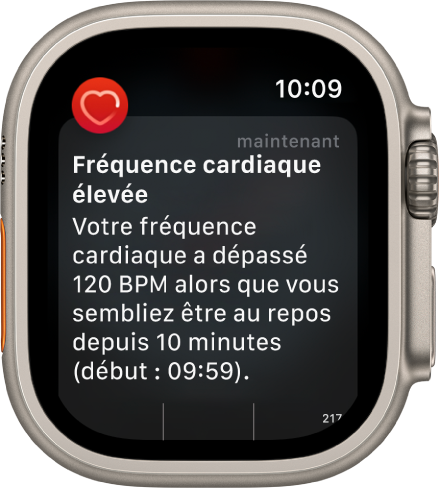 10:09

maintenant

Fréquence cardiaque élevée

Votre fréquence cardiaque a dépassé 120 BPM alors que vous sembliez être au repos depuis 10 minutes (début : 09:59).

217